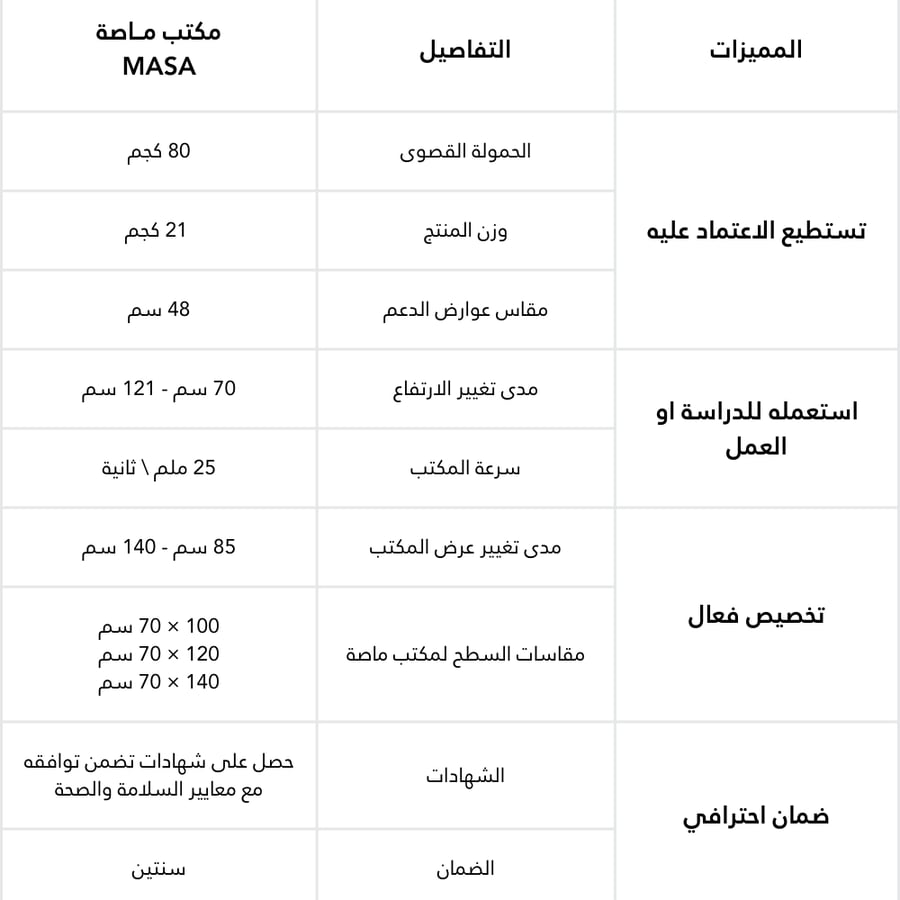 | المميزات | التفاصيل | مكتب ماصة MASA |
|---|---|---|
| تستطيع الاعتماد عليه | الحمولة القصوى | 80 كجم |
| | وزن المنتج | 21 كجم |
| | مقاس عوارض الدعم | 48 سم |
| استعمله للدراسة او العمل | مدى تغيير الارتفاع | 70 سم - 121 سم |
| | سرعة المكتب | 25 ملم \ ثانية |
| تخصيص فعال | مدى تغيير عرض المكتب | 85 سم - 140 سم |
| | مقاسات السطح لمكتب ماصة | 100 × 70 سم 120 × 70 سم 140 × 70 سم |
| ضمان احترافي | الشهادات | حصل على شهادات تضمن توافقه مع معايير السلامة والصحة |
| | الضمان | سنتين |